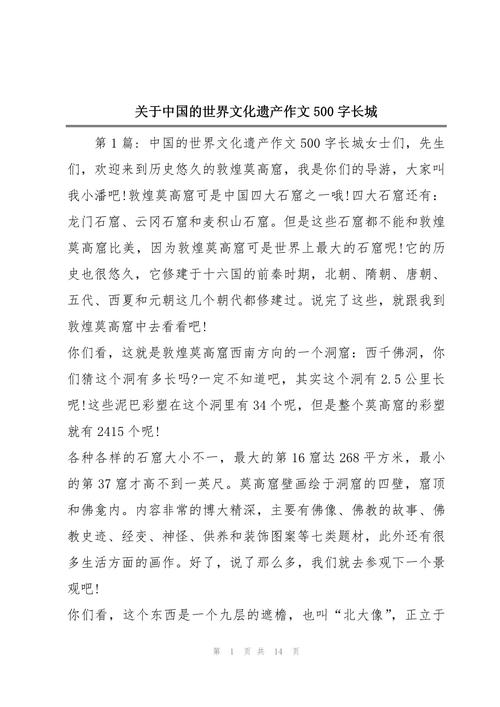 关于中国的世界文化遗产作文500字长城

第1篇：中国的世界文化遗产作文500字长城女士们，先生们，欢迎来到历史悠久的敦煌莫高窟，我是你们的导游，大家叫我小潘吧!敦煌莫高窟可是中国四大石窟之一哦!四大石窟还有：龙门石窟、云冈石窟和麦积山石窟。但是这些石窟都不能和敦煌莫高窟比美，因为敦煌莫高窟可是世界上最大的石窟呢!它的历史也很悠久，它修建于十六国的前秦时期，北朝、隋朝、唐朝、五代、西夏和元朝这几个朝代都修建过。说完了这些，就跟我到敦煌莫高窟中去看看吧!

你们看，这就是敦煌莫高窟西南方向的一个洞窟：西千佛洞，你们猜这个洞有多长吗?一定不知道吧，其实这个洞有2.5公里长呢!这些泥巴彩塑在这个洞里有34个呢，但是整个莫高窟的彩塑就有2415个呢!

各种各样的石窟大小不一，最大的第16窟达268平方米，最小的第37窟才高不到一英尺。莫高窟壁画绘于洞窟的四壁，窟顶和佛龛内。内容非常的博大精深，主要有佛像、佛教的故事、佛教史迹、经变、神怪、供养和装饰图案等七类题材，此外还有很多生活方面的画作。好了，说了那么多，我们就去参观下一个景观吧!

你们看，这个东西是一个九层的遮檐，也叫“北大像”，正立于

第 1 页 共 14 页